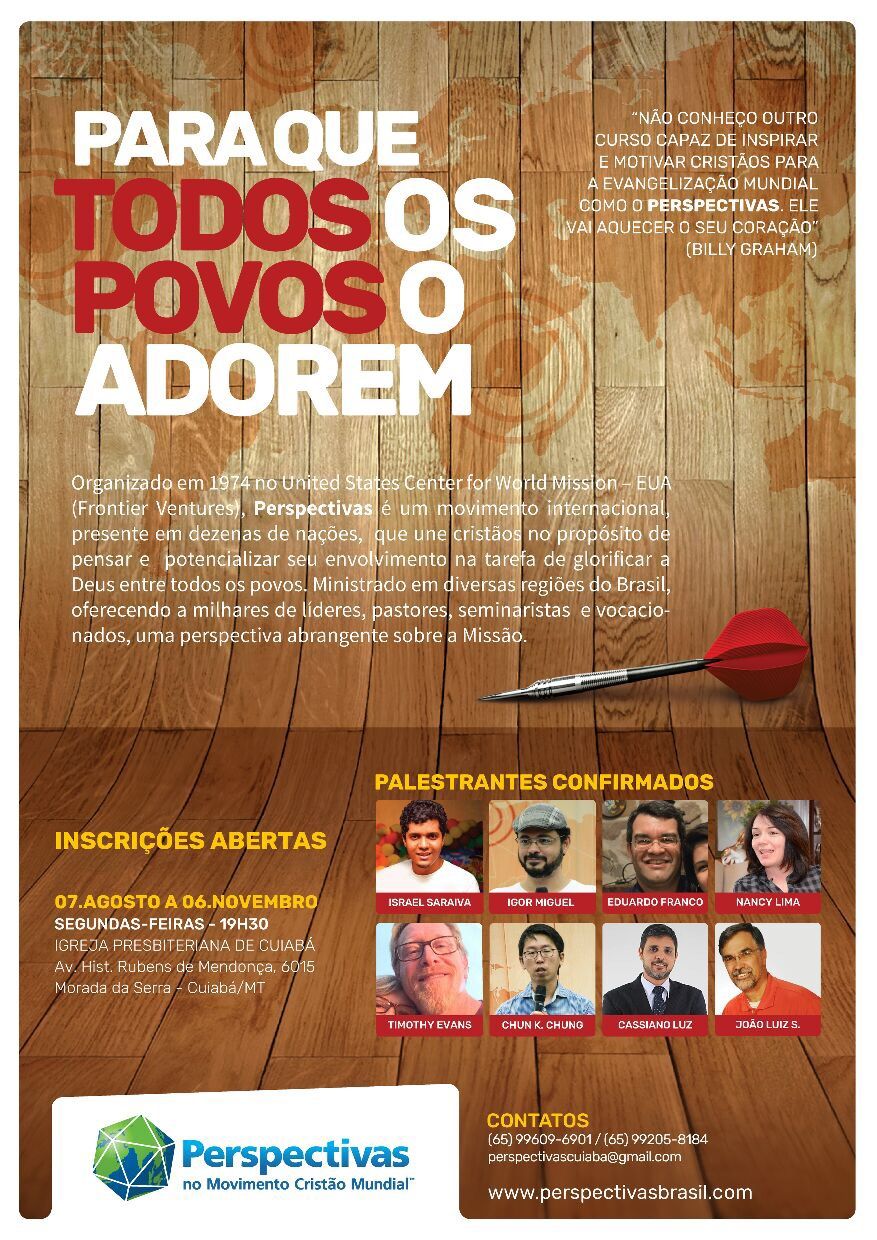 PARA QUE TODOS OS POVOS O ADOREM

"NÃO CONHEÇO OUTRO CURSO CAPAZ DE INSPIRAR E MOTIVAR CRISTÃOS PARA A EVANGELIZAÇÃO MUNDIAL COMO O PERSPECTIVAS. ELE VAI AQUECER O SEU CORAÇÃO" (BILLY GRAHAM)

Organizado em 1974 no United States Center for World Mission – EUA (Frontier Ventures), Perspectivas é um movimento internacional, presente em dezenas de nações, que une cristãos no propósito de pensar e potencializar seu envolvimento na tarefa de glorificar a Deus entre todos os povos. Ministrado em diversas regiões do Brasil, oferecendo a milhares de líderes, pastores, seminaristas e vocacionados, uma perspectiva abrangente sobre a Missão.

INSCRIÇÕES ABERTAS

07.AGOSTO A 06.NOVEMBRO
SEGUNDAS-FEIRAS - 19H30
IGREJA PRESBITERIANA DE CUIABÁ
Av. Hist. Rubens de Mendonça, 6015
Morada da Serra - Cuiabá/MT

PALESTRANTES CONFIRMADOS

ISRAEL SARAIVA
IGOR MIGUEL
EDUARDO FRANCO
NANCY LIMA
TIMOTHY EVANS
CHUN K. CHUNG
CASSIANO LUZ
JOÃO LUIZ S.

Perspectivas no Movimento Cristão Mundial™

CONTATOS
(65) 99609-6901 / (65) 99205-8184
perspectivascuiaba@gmail.com

www.perspectivasbrasil.com